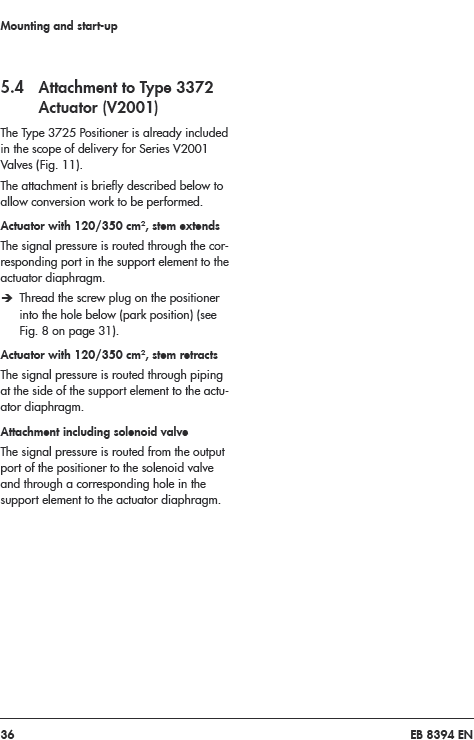 Mounting and start-up

5.4 Attachment to Type 3372 Actuator (V2001)

The Type 3725 Positioner is already included in the scope of delivery for Series V2001 Valves (Fig. 11).

The attachment is briefly described below to allow conversion work to be performed.

Actuator with 120/350 cm², stem extends

The signal pressure is routed through the corresponding port in the support element to the actuator diaphragm.

➔ Thread the screw plug on the positioner into the hole below (park position) (see Fig. 8 on page 31).

Actuator with 120/350 cm², stem retracts

The signal pressure is routed through piping at the side of the support element to the actuator diaphragm.

Attachment including solenoid valve

The signal pressure is routed from the output port of the positioner to the solenoid valve and through a corresponding hole in the support element to the actuator diaphragm.

36

EB 8394 EN